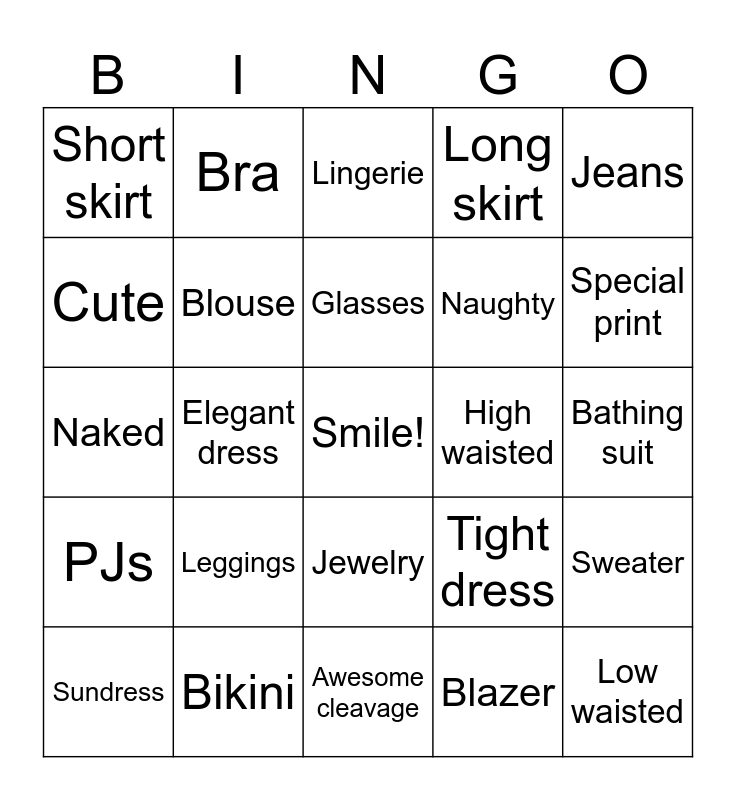 | B | I | N | G | O |
|---|---|---|---|---|
| Short skirt | Bra | Lingerie | Long skirt | Jeans |
| Cute | Blouse | Glasses | Naughty | Special print |
| Naked | Elegant dress | Smile! | High waisted | Bathing suit |
| PJs | Leggings | Jewelry | Tight dress | Sweater |
| Sundress | Bikini | Awesome cleavage | Blazer | Low waisted |